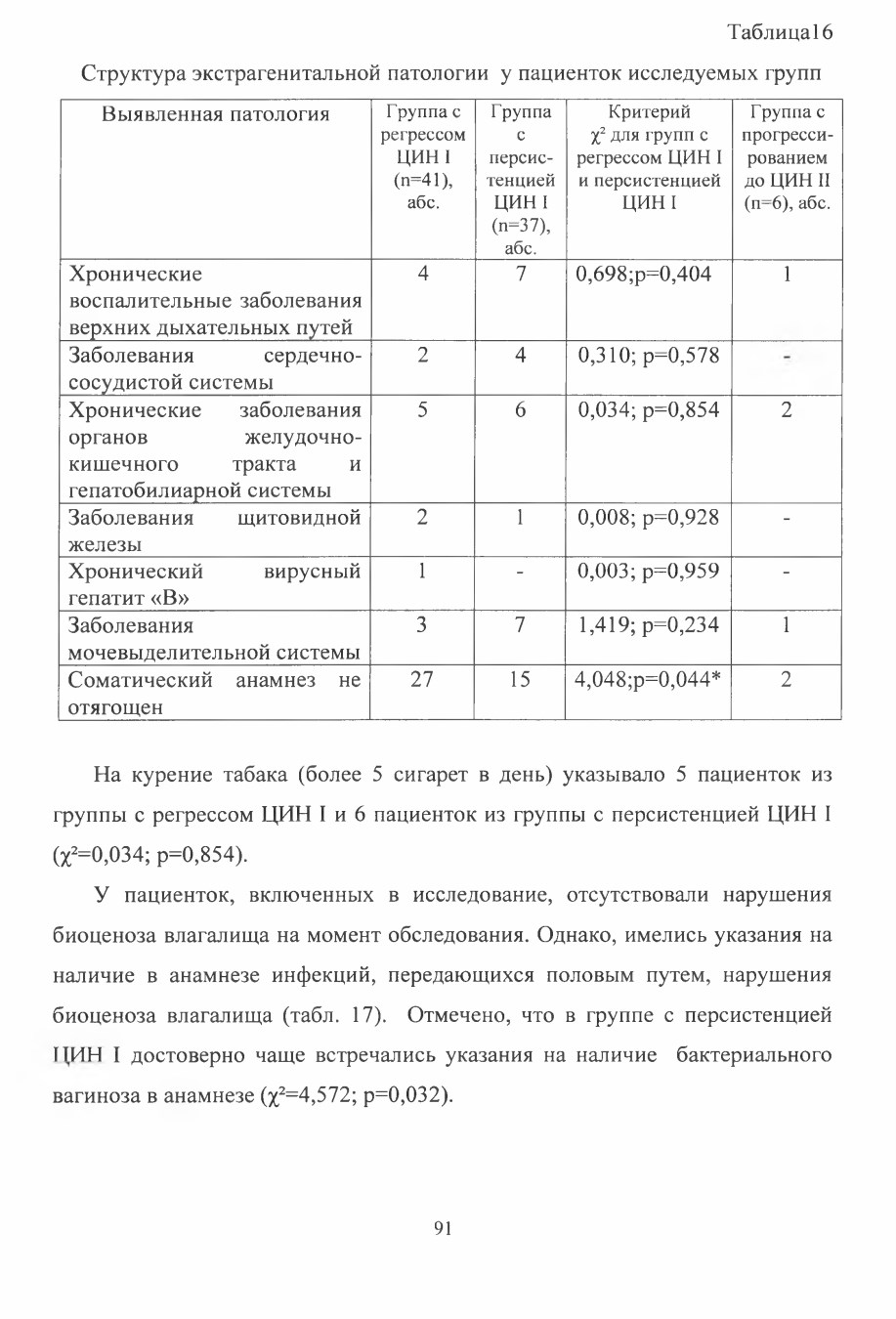 Таблица16

Структура экстрагенитальной патологии у пациенток исследуемых групп

| Выявленная патология | Группа с регрессом ЦИН I (n=41), абс. | Группа с персистенцией ЦИН I (n=37), абс. | Критерий $\chi^2$ для групп с регрессом ЦИН I и персистенцией ЦИН I | Группа с прогрессированием до ЦИН II (n=6), абс. |
|---|---|---|---|---|
| Хронические воспалительные заболевания верхних дыхательных путей | 4 | 7 | 0,698;p=0,404 | 1 |
| Заболевания сердечно-сосудистой системы | 2 | 4 | 0,310; p=0,578 | - |
| Хронические заболевания органов желудочно-кишечного тракта и гепатобилиарной системы | 5 | 6 | 0,034; p=0,854 | 2 |
| Заболевания щитовидной железы | 2 | 1 | 0,008; p=0,928 | - |
| Хронический вирусный гепатит «В» | 1 | - | 0,003; p=0,959 | - |
| Заболевания мочевыделительной системы | 3 | 7 | 1,419; p=0,234 | 1 |
| Соматический анамнез не отягощен | 27 | 15 | 4,048;p=0,044* | 2 |

На курение табака (более 5 сигарет в день) указывало 5 пациенток из группы с регрессом ЦИН I и 6 пациенток из группы с персистенцией ЦИН I ($\chi^2$=0,034; p=0,854).

У пациенток, включенных в исследование, отсутствовали нарушения биоценоза влагалища на момент обследования. Однако, имелись указания на наличие в анамнезе инфекций, передающихся половым путем, нарушения биоценоза влагалища (табл. 17). Отмечено, что в группе с персистенцией ЦИН I достоверно чаще встречались указания на наличие бактериального вагиноза в анамнезе ($\chi^2$=4,572; p=0,032).

91